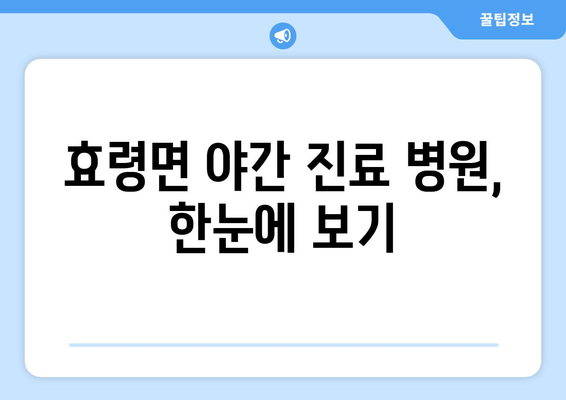 꿀팁정보

효령면 야간 진료 병원, 한눈에 보기